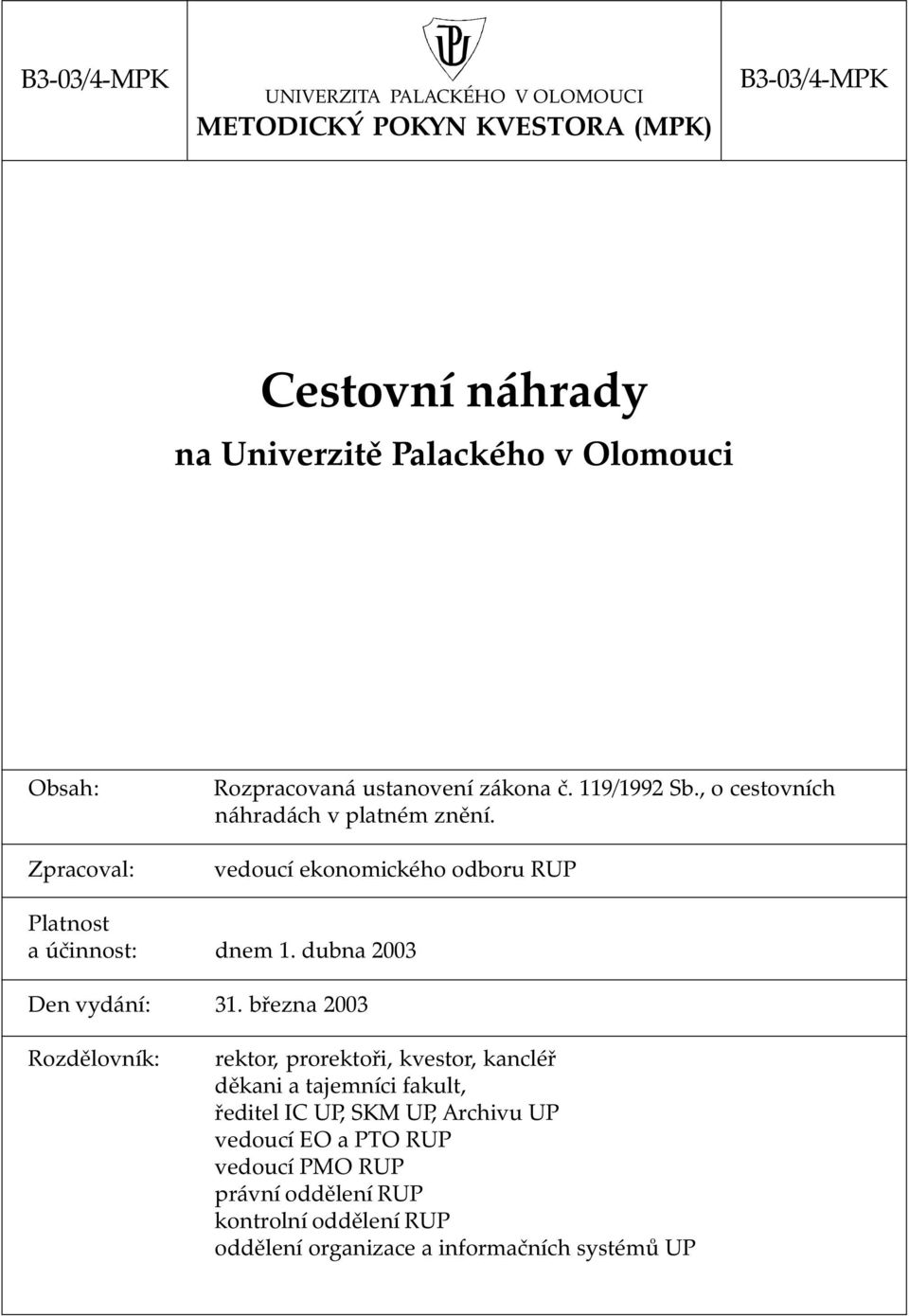 B3-03/4-MPK

UNIVERZITA PALACKÉHO V OLOMOUCI
METODICKÝ POKYN KVESTORA (MPK)

B3-03/4-MPK

Cestovní náhrady
na Univerzitě Palackého v Olomouci

Obsah: Rozpracovaná ustanovení zákona č. 119/1992 Sb., o cestovních náhradách v platném znění.

Zpracoval: vedoucí ekonomického odboru RUP

Platnost a účinnost: dnem 1. dubna 2003

Den vydání: 31. března 2003

Rozdělovník: rektor, prorektoři, kvestor, kancléř
děkani a tajemníci fakult,
ředitel IC UP, SKM UP, Archivu UP
vedoucí EO a PTO RUP
vedoucí PMO RUP
právní oddělení RUP
kontrolní oddělení RUP
oddělení organizace a informačních systémů UP